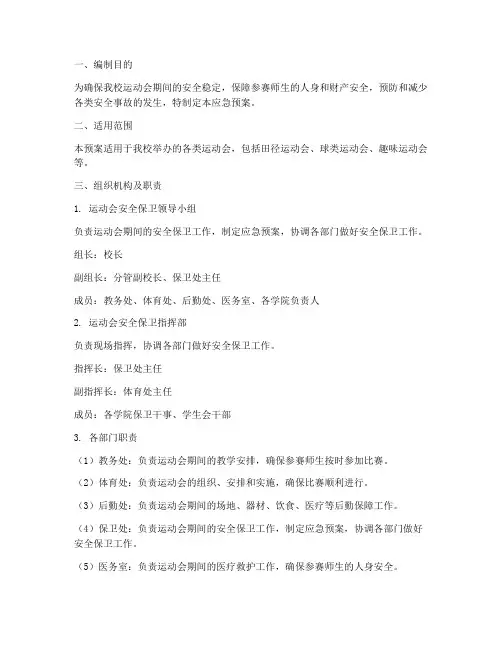 一、编制目的

为确保我校运动会期间的安全稳定，保障参赛师生的人身和财产安全，预防和减少各类安全事故的发生，特制定本应急预案。

二、适用范围

本预案适用于我校举办的各类运动会，包括田径运动会、球类运动会、趣味运动会等。

三、组织机构及职责

1. 运动会安全保卫领导小组

负责运动会期间的安全保卫工作，制定应急预案，协调各部门做好安全保卫工作。

组长：校长

副组长：分管副校长、保卫处主任

成员：教务处、体育处、后勤处、医务室、各学院负责人

2. 运动会安全保卫指挥部

负责现场指挥，协调各部门做好安全保卫工作。

指挥长：保卫处主任

副指挥长：体育处主任

成员：各学院保卫干事、学生会干部

3. 各部门职责

（1）教务处：负责运动会期间的教学安排，确保参赛师生按时参加比赛。

（2）体育处：负责运动会的组织、安排和实施，确保比赛顺利进行。

（3）后勤处：负责运动会期间的场地、器材、饮食、医疗等后勤保障工作。

（4）保卫处：负责运动会期间的安全保卫工作，制定应急预案，协调各部门做好安全保卫工作。

（5）医务室：负责运动会期间的医疗救护工作，确保参赛师生的人身安全。